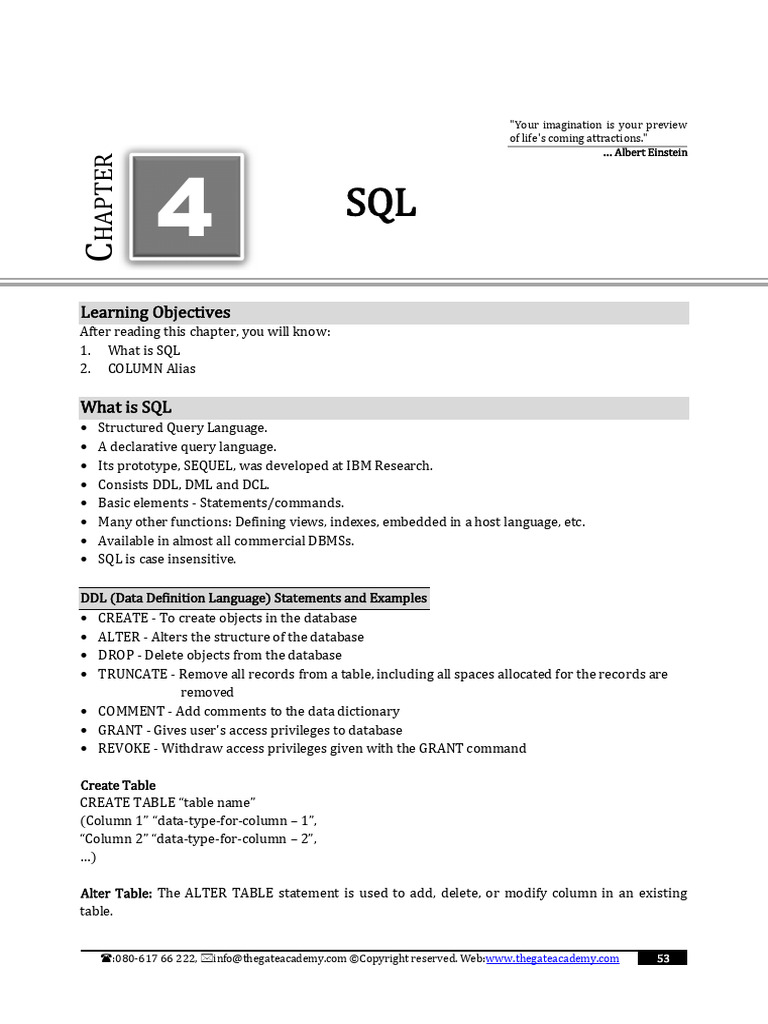 "Your imagination is your preview of life's coming attractions."
... Albert Einstein

CHAPTER 4

SQL

Learning Objectives
After reading this chapter, you will know:
1. What is SQL
2. COLUMN Alias

What is SQL
• Structured Query Language.
• A declarative query language.
• Its prototype, SEQUEL, was developed at IBM Research.
• Consists DDL, DML and DCL.
• Basic elements - Statements/commands.
• Many other functions: Defining views, indexes, embedded in a host language, etc.
• Available in almost all commercial DBMSs.
• SQL is case insensitive.

DDL (Data Definition Language) Statements and Examples
• CREATE - To create objects in the database
• ALTER - Alters the structure of the database
• DROP - Delete objects from the database
• TRUNCATE - Remove all records from a table, including all spaces allocated for the records are removed
• COMMENT - Add comments to the data dictionary
• GRANT - Gives user's access privileges to database
• REVOKE - Withdraw access privileges given with the GRANT command

Create Table
CREATE TABLE "table name"
(Column 1" "data-type-for-column – 1",
"Column 2" "data-type-for-column – 2",
...)

Alter Table: The ALTER TABLE statement is used to add, delete, or modify column in an existing table.

☎:080-617 66 222, ✉info@thegateacademy.com ©Copyright reserved. Web:www.thegateacademy.com 53